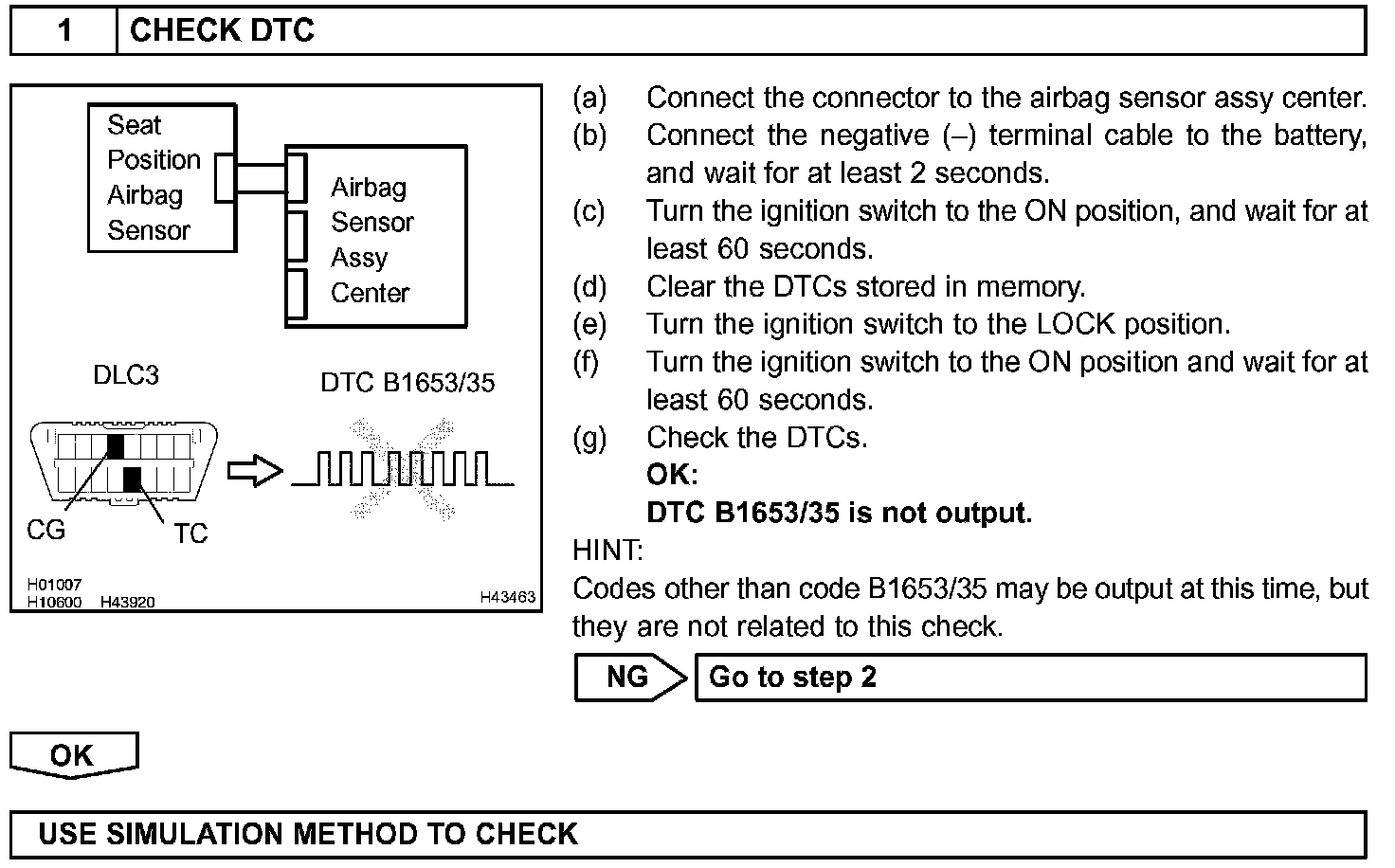 1 CHECK DTC

Seat Position Airbag Sensor

Airbag Sensor Assy Center

DLC3

DTC B1653/35

CG

TC

H01007
H10600 H43920

H43463

(a) Connect the connector to the airbag sensor assy center.
(b) Connect the negative (–) terminal cable to the battery, and wait for at least 2 seconds.
(c) Turn the ignition switch to the ON position, and wait for at least 60 seconds.
(d) Clear the DTCs stored in memory.
(e) Turn the ignition switch to the LOCK position.
(f) Turn the ignition switch to the ON position and wait for at least 60 seconds.
(g) Check the DTCs.
OK:
DTC B1653/35 is not output.

HINT:
Codes other than code B1653/35 may be output at this time, but they are not related to this check.

NG Go to step 2

OK

USE SIMULATION METHOD TO CHECK